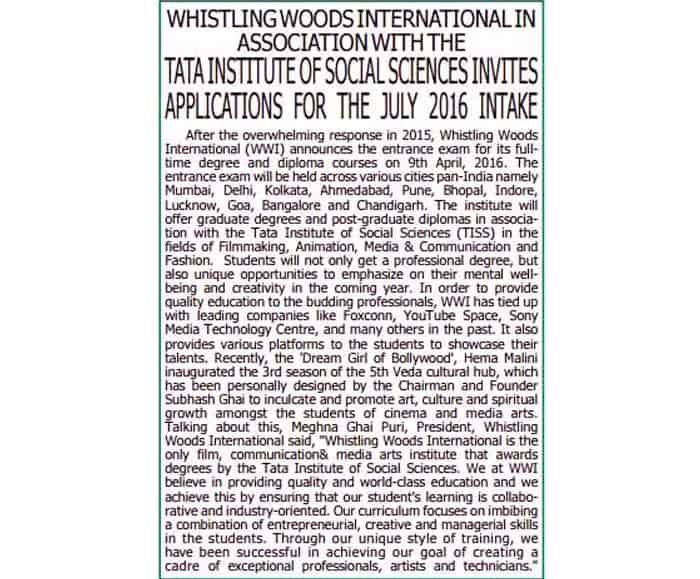 WHISTLING WOODS INTERNATIONAL IN ASSOCIATION WITH THE TATA INSTITUTE OF SOCIAL SCIENCES INVITES APPLICATIONS FOR THE JULY 2016 INTAKE

After the overwhelming response in 2015, Whistling Woods International (WWI) announces the entrance exam for its full-time degree and diploma courses on 9th April, 2016. The entrance exam will be held across various cities pan-India namely Mumbai, Delhi, Kolkata, Ahmedabad, Pune, Bhopal, Indore, Lucknow, Goa, Bangalore and Chandigarh. The institute will offer graduate degrees and post-graduate diplomas in association with the Tata Institute of Social Sciences (TISS) in the fields of Filmmaking, Animation, Media & Communication and Fashion. Students will not only get a professional degree, but also unique opportunities to emphasize on their mental well-being and creativity in the coming year. In order to provide quality education to the budding professionals, WWI has tied up with leading companies like Foxconn, YouTube Space, Sony Media Technology Centre, and many others in the past. It also provides various platforms to the students to showcase their talents. Recently, the 'Dream Girl of Bollywood', Hema Malini inaugurated the 3rd season of the 5th Veda cultural hub, which has been personally designed by the Chairman and Founder Subhash Ghai to inculcate and promote art, culture and spiritual growth amongst the students of cinema and media arts. Talking about this, Meghna Ghai Puri, President, Whistling Woods International said, "Whistling Woods International is the only film, communication& media arts institute that awards degrees by the Tata Institute of Social Sciences. We at WWI believe in providing quality and world-class education and we achieve this by ensuring that our student's learning is collaborative and industry-oriented. Our curriculum focuses on imbibing a combination of entrepreneurial, creative and managerial skills in the students. Through our unique style of training, we have been successful in achieving our goal of creating a cadre of exceptional professionals, artists and technicians."